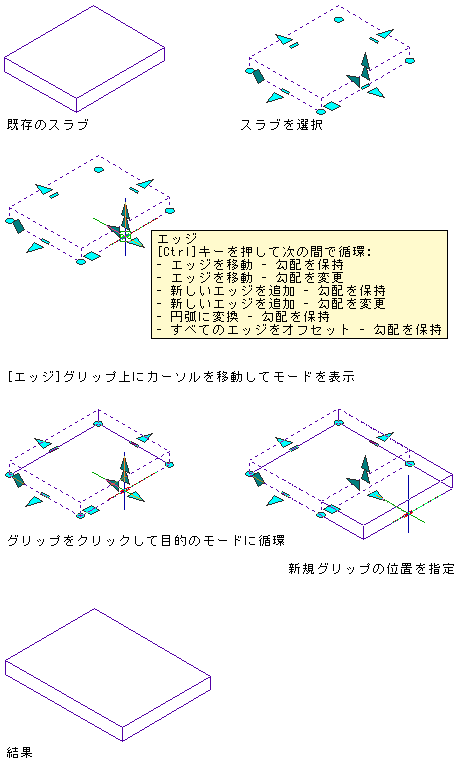 既存のスラブ

スラブを選択

エッジ
[Ctrl]キーを押して次の間で循環:
- エッジを移動 - 勾配を保持
- エッジを移動 - 勾配を変更
- 新しいエッジを追加 - 勾配を保持
- 新しいエッジを追加 - 勾配を変更
- 円弧に変換 - 勾配を保持
- すべてのエッジをオフセット - 勾配を保持

[エッジ]グリップ上にカーソルを移動してモードを表示

グリップをクリックして目的のモードに循環

新規グリップの位置を指定

結果